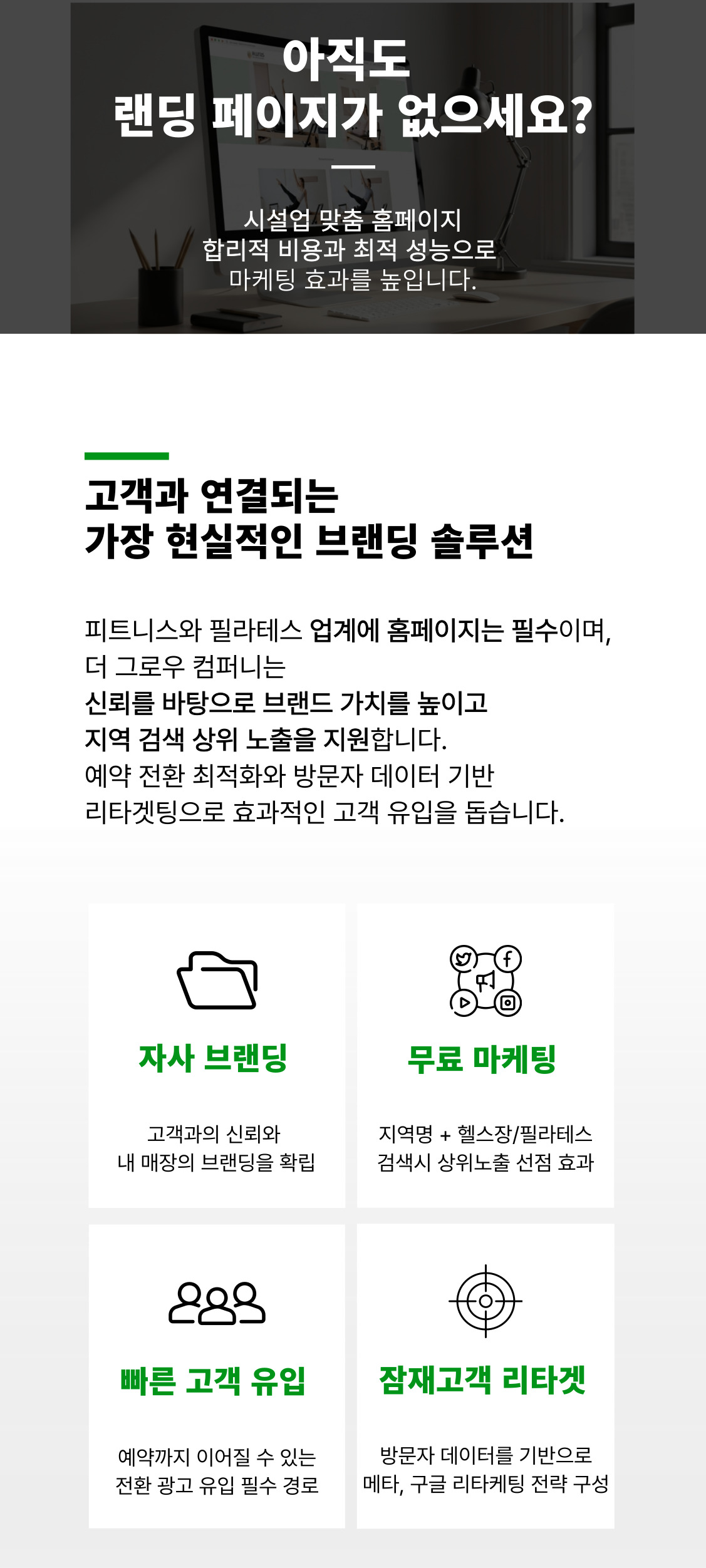 아직도
랜딩 페이지가 없으세요?

시설업 맞춤 홈페이지
합리적 비용과 최적 성능으로
마케팅 효과를 높입니다.

고객과 연결되는
가장 현실적인 브랜딩 솔루션

피트니스와 필라테스 업계에 홈페이지는 필수이며,
더 그로우 컴퍼니는
신뢰를 바탕으로 브랜드 가치를 높이고
지역 검색 상위 노출을 지원합니다.
예약 전환 최적화와 방문자 데이터 기반
리타겟팅으로 효과적인 고객 유입을 돕습니다.

자사 브랜딩

고객과의 신뢰와
내 매장의 브랜딩을 확립

무료 마케팅

지역명 + 헬스장/필라테스
검색시 상위노출 선점 효과

빠른 고객 유입

예약까지 이어질 수 있는
전환 광고 유입 필수 경로

잠재고객 리타겟

방문자 데이터를 기반으로
메타, 구글 리타케팅 전략 구성